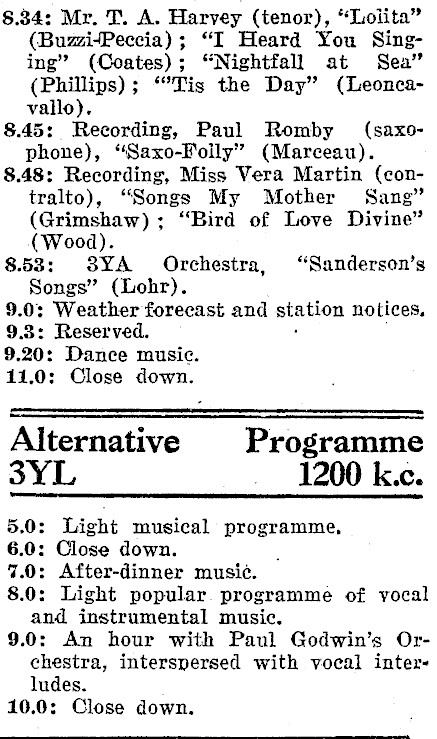 8.34: Mr. T. A. Harvey (tenor), "Lolita" (Buzzi-Peccia); "I Heard You Singing" (Coates); "Nightfall at Sea" (Phillips); "'Tis the Day" (Leoncavallo).
8.45: Recording, Paul Romby (saxophone), "Saxo-Folly" (Marceau).
8.48: Recording, Miss Vera Martin (contralto), "Songs My Mother Sang" (Grimshaw); "Bird of Love Divine" (Wood).
8.53: 3YA Orchestra, "Sanderson's Songs" (Lohr).
9.0: Weather forecast and station notices.
9.3: Reserved.
9.20: Dance music.
11.0: Close down.

Alternative Programme
3YL 1200 k.c.

5.0: Light musical programme.
6.0: Close down.
7.0: After-dinner music.
8.0: Light popular programme of vocal and instrumental music.
9.0: An hour with Paul Godwin's Orchestra, interspersed with vocal interludes.
10.0: Close down.